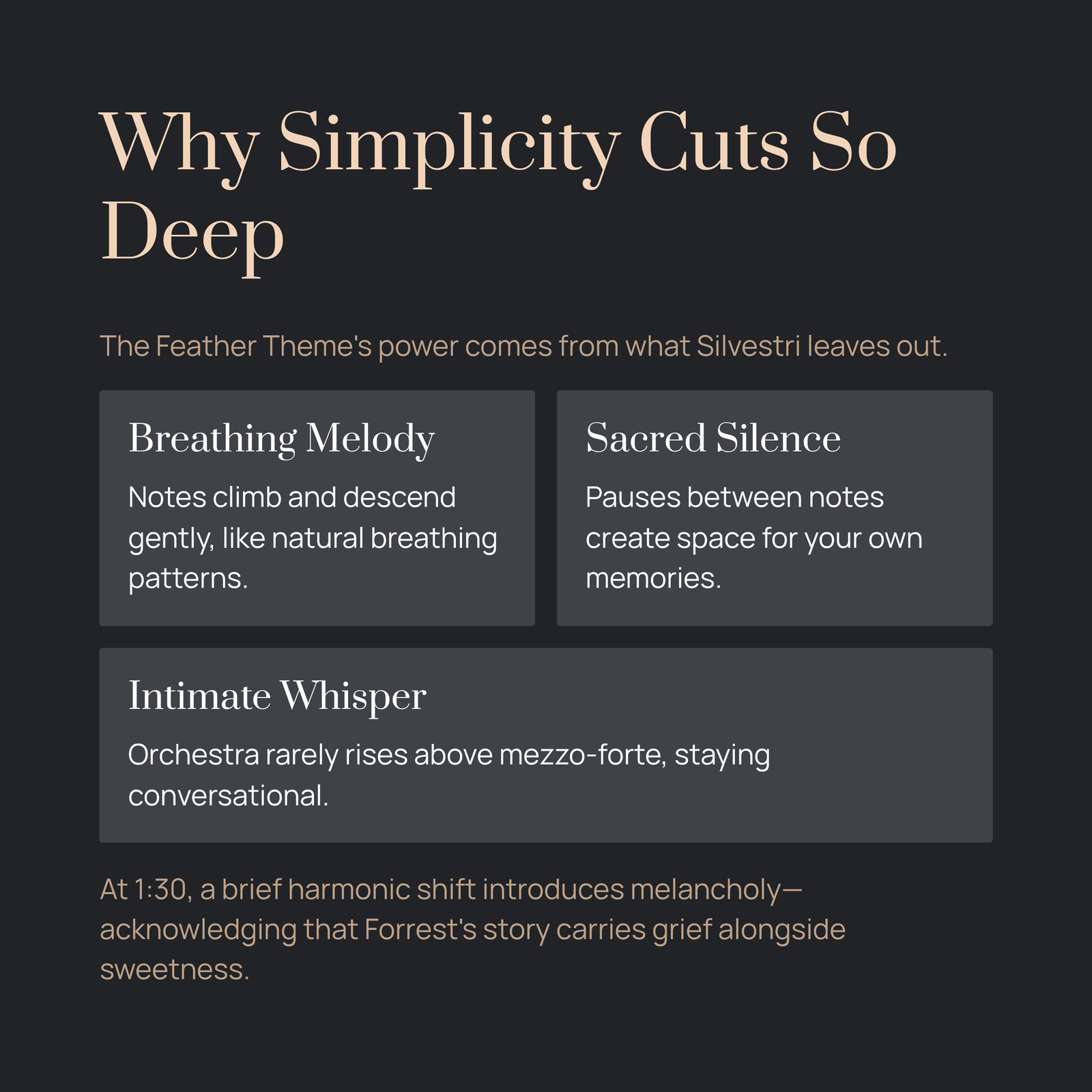 Why Simplicity Cuts So Deep

The Feather Theme's power comes from what Silvestri leaves out.

Breathing Melody

Notes climb and descend gently, like natural breathing patterns.

Sacred Silence

Pauses between notes create space for your own memories.

Intimate Whisper

Orchestra rarely rises above mezzo-forte, staying conversational.

At 1:30, a brief harmonic shift introduces melancholy—acknowledging that Forrest's story carries grief alongside sweetness.